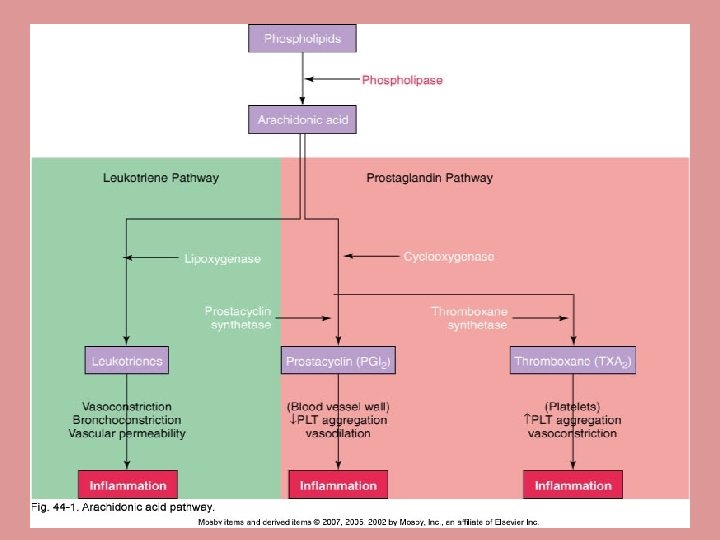 Phospholipids

Phospholipase

Arachidonic acid

Leukotriene Pathway

Prostaglandin Pathway

Lipoxygenase

Cyclooxygenase

Prostacyclin synthetase

Thromboxane synthetase

Leukotrienes

Prostacyclin ($PGI_2$)

Thromboxane ($TXA_2$)

Vasoconstriction
Bronchoconstriction
Vascular permeability

(Blood vessel wall)
↓PLT aggregation
vasodilation

(Platelets)
↑PLT aggregation
vasoconstriction

Inflammation

Inflammation

Inflammation

Fig. 44-1. Arachidonic acid pathway.

Mosby items and derived items © 2007, 2005, 2002 by Mosby, Inc., an affiliate of Elsevier Inc.